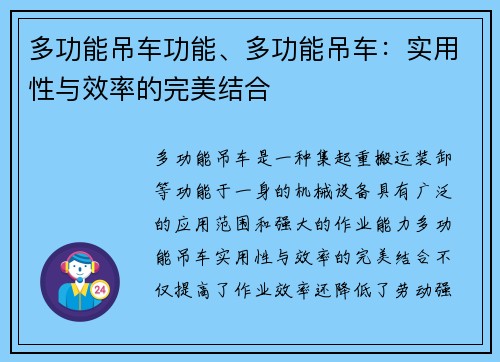 多功能吊车功能、多功能吊车：实用性与效率的完美结合

多功能吊车是一种集起重搬运装卸等功能于一身的机械设备具有广泛的应用范围和强大的作业能力多功能吊车实用性与效率的完美结合不仅提高了作业效率还降低了劳动强

24